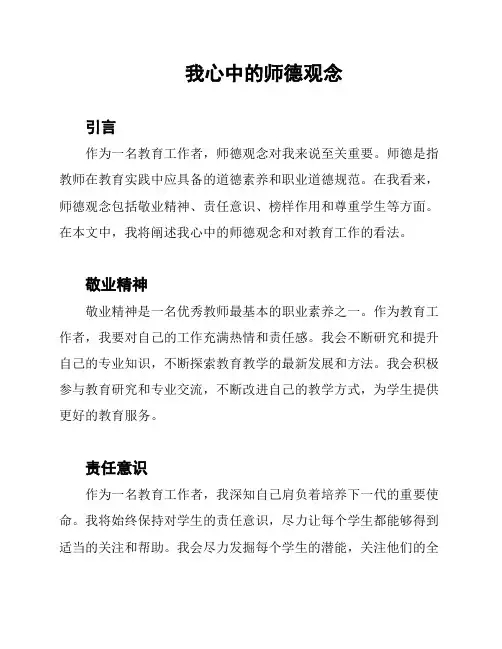 我心中的师德观念

引言

作为一名教育工作者，师德观念对我来说至关重要。师德是指教师在教育实践中应具备的道德素养和职业道德规范。在我看来，师德观念包括敬业精神、责任意识、榜样作用和尊重学生等方面。在本文中，我将阐述我心中的师德观念和对教育工作的看法。

敬业精神

敬业精神是一名优秀教师最基本的职业素养之一。作为教育工作者，我要对自己的工作充满热情和责任感。我会不断研究和提升自己的专业知识，不断探索教育教学的最新发展和方法。我会积极参与教育研究和专业交流，不断改进自己的教学方式，为学生提供更好的教育服务。

责任意识

作为一名教育工作者，我深知自己肩负着培养下一代的重要使命。我将始终保持对学生的责任意识，尽力让每个学生都能够得到适当的关注和帮助。我会尽力发掘每个学生的潜能，关注他们的全